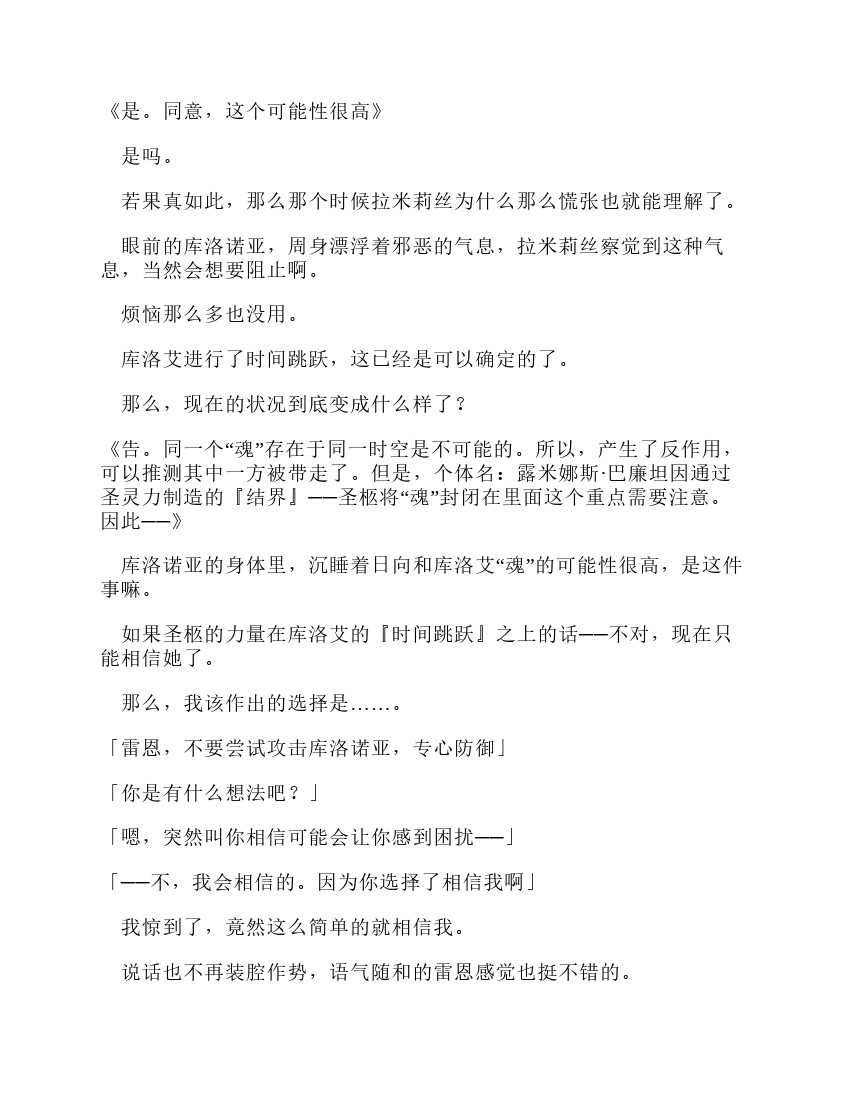 《是。同意，这个可能性很高》

是吗。

若果真如此，那么那个时候拉米莉丝为什么那么慌张也就能理解了。

眼前的库洛诺亚，周身漂浮着邪恶的气息，拉米莉丝察觉到这种气息，当然会想要阻止啊。

烦恼那么多也没用。

库洛艾进行了时间跳跃，这已经是可以确定的了。

那么，现在的状况到底变成什么样了？

《告。同一个“魂”存在于同一时空是不可能的。所以，产生了反作用，可以推测其中一方被带走了。但是，个体名：露米娜斯·巴廉坦因通过圣灵力制造的『结界』——圣柩将“魂”封闭在里面这个重点需要注意。因此——》

库洛诺亚的身体里，沉睡着日向和库洛艾“魂”的可能性很高，是这件事嘛。

如果圣柩的力量在库洛艾的『时间跳跃』之上的话——不对，现在只能相信她了。

那么，我该作出的选择是……。

「雷恩，不要尝试攻击库洛诺亚，专心防御」

「你是有什么想法吧？」

「嗯，突然叫你相信可能会让你感到困扰——」

「——不，我会相信的。因为你选择了相信我啊」

我惊到了，竟然这么简单的就相信我。

说话也不再装腔作势，语气随和的雷恩感觉也挺不错的。